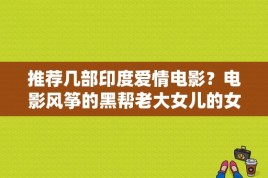 推荐几部印度爱情电影？电影风筝的黑帮老大女儿的女